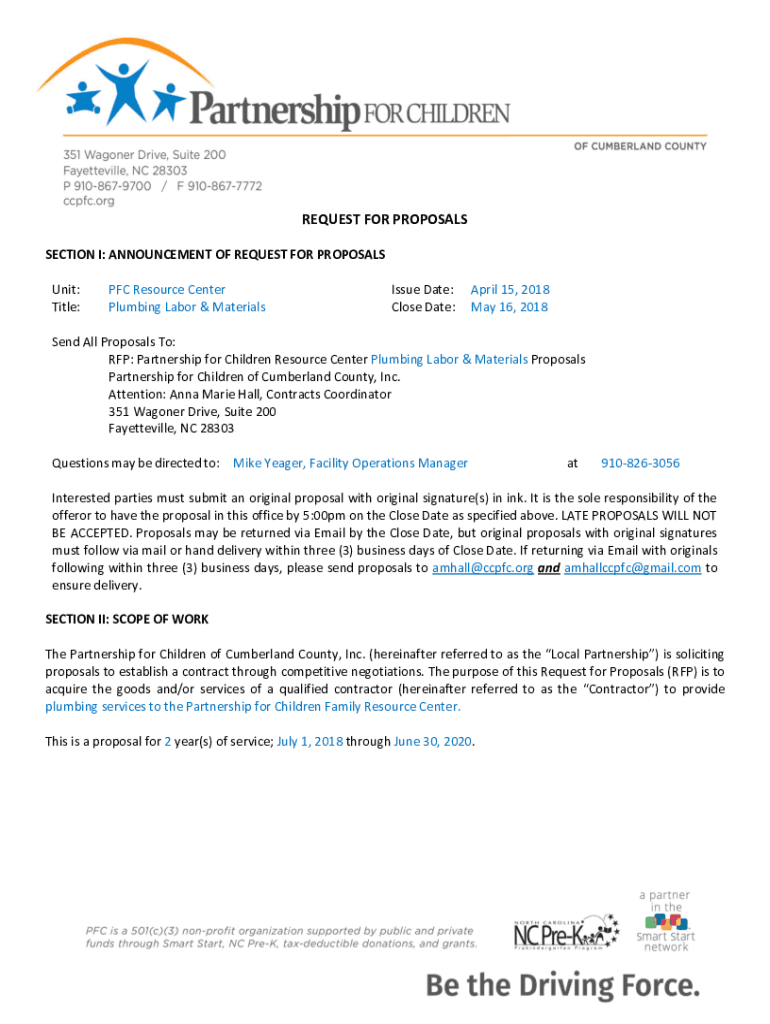 Partnership FOR CHILDREN

OF CUMBERLAND COUNTY

351 Wagoner Drive, Suite 200
Fayetteville, NC 28303
P 910-867-9700 / F 910-867-7772
ccpfc.org

REQUEST FOR PROPOSALS

SECTION I: ANNOUNCEMENT OF REQUEST FOR PROPOSALS

Unit: PFC Resource Center
Title: Plumbing Labor & Materials

Issue Date: April 15, 2018
Close Date: May 16, 2018

Send All Proposals To:
RFP: Partnership for Children Resource Center Plumbing Labor & Materials Proposals
Partnership for Children of Cumberland County, Inc.
Attention: Anna Marie Hall, Contracts Coordinator
351 Wagoner Drive, Suite 200
Fayetteville, NC 28303

Questions may be directed to: Mike Yeager, Facility Operations Manager at 910-826-3056

Interested parties must submit an original proposal with original signature(s) in ink. It is the sole responsibility of the offeror to have the proposal in this office by 5:00pm on the Close Date as specified above. LATE PROPOSALS WILL NOT BE ACCEPTED. Proposals may be returned via Email by the Close Date, but original proposals with original signatures must follow via mail or hand delivery within three (3) business days of Close Date. If returning via Email with originals following within three (3) business days, please send proposals to amhall@ccpfc.org and amhallccpfc@gmail.com to ensure delivery.

SECTION II: SCOPE OF WORK

The Partnership for Children of Cumberland County, Inc. (hereinafter referred to as the "Local Partnership") is soliciting proposals to establish a contract through competitive negotiations. The purpose of this Request for Proposals (RFP) is to acquire the goods and/or services of a qualified contractor (hereinafter referred to as the "Contractor") to provide plumbing services to the Partnership for Children Family Resource Center.

This is a proposal for 2 year(s) of service; July 1, 2018 through June 30, 2020.

PFC is a 501(c)(3) non-profit organization supported by public and private funds through Smart Start, NC Pre-K, tax-deductible donations, and grants.

NORTH CAROLINA NC Pre-K Prekindergarten Program

a partner in the Smart Start network

Be the Driving Force.